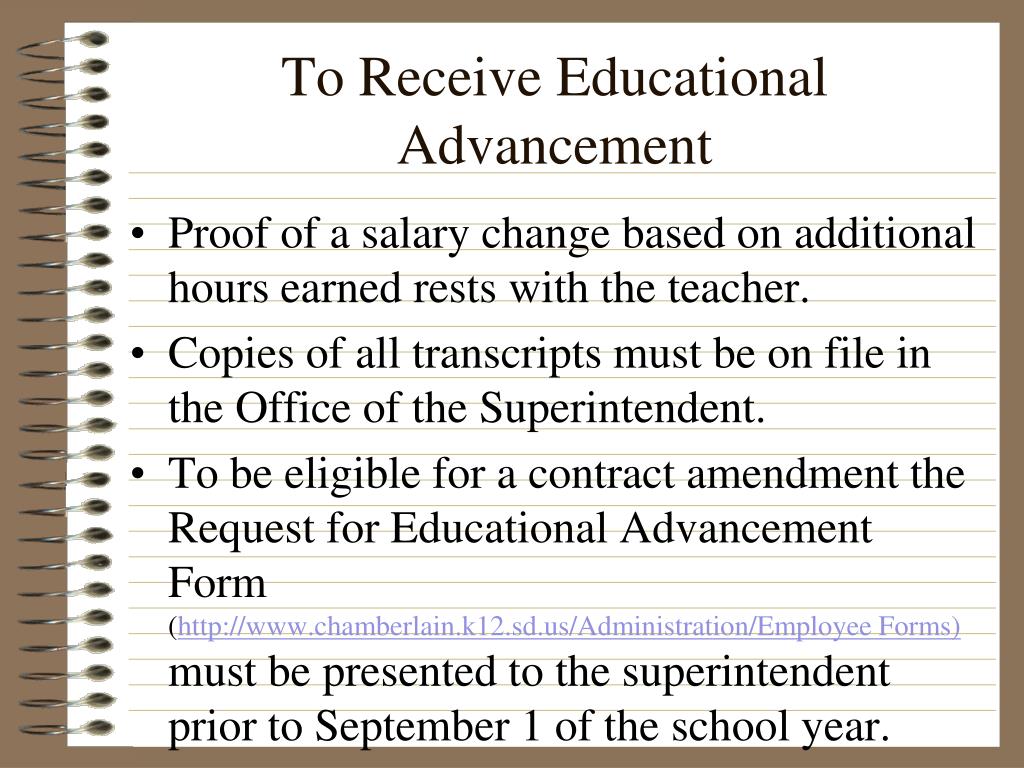 To Receive Educational Advancement

• Proof of a salary change based on additional hours earned rests with the teacher.
• Copies of all transcripts must be on file in the Office of the Superintendent.
• To be eligible for a contract amendment the Request for Educational Advancement Form (http://www.chamberlain.k12.sd.us/Administration/Employee Forms) must be presented to the superintendent prior to September 1 of the school year.